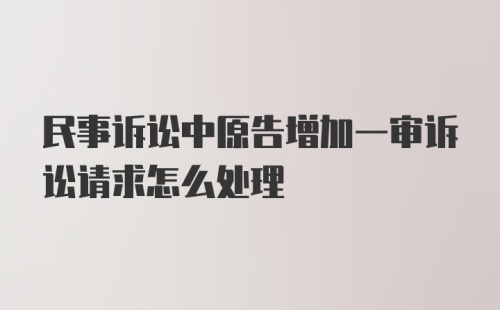 民事诉讼中原告增加一审诉讼请求怎么处理